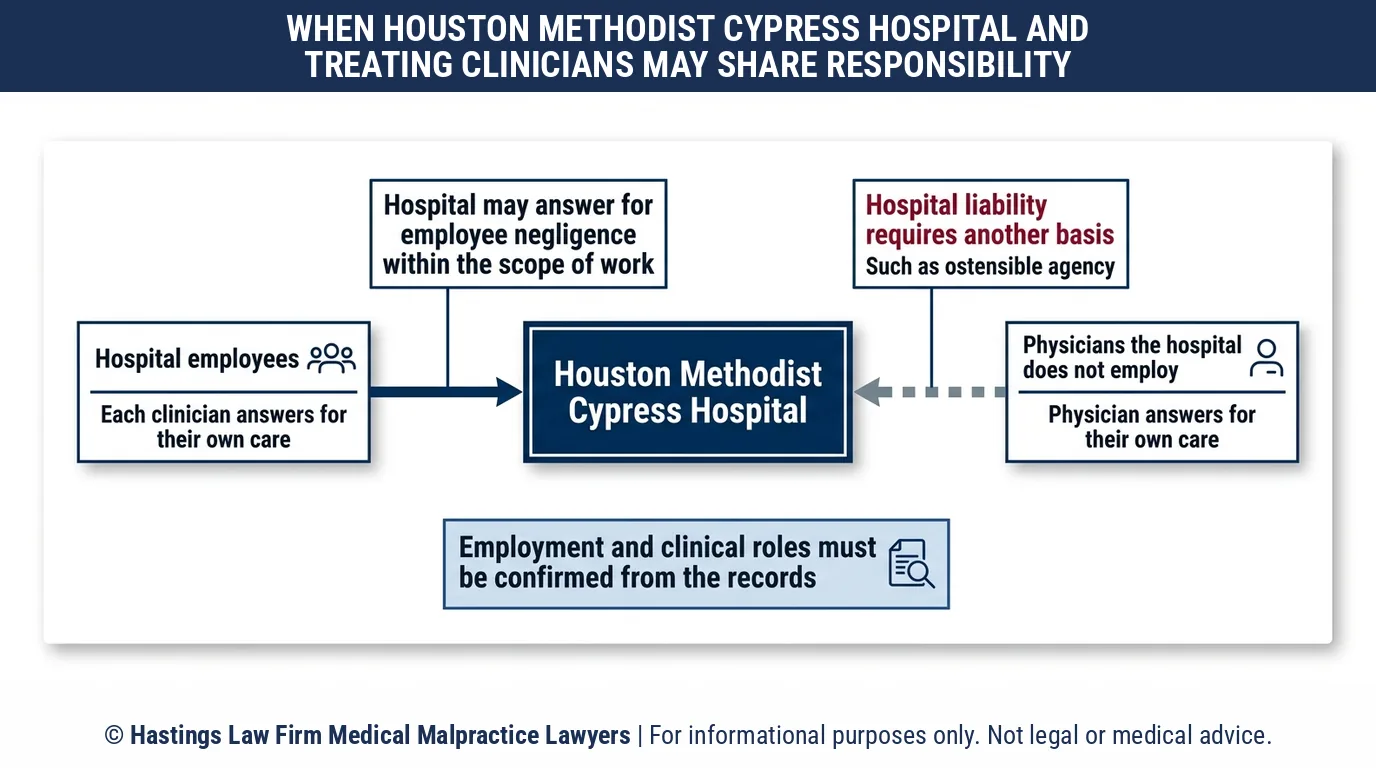 WHEN HOUSTON METHODIST CYPRESS HOSPITAL AND TREATING CLINICIANS MAY SHARE RESPONSIBILITY

Hospital may answer for employee negligence within the scope of work

Hospital liability requires another basis
Such as ostensible agency

Hospital employees

Each clinician answers for their own care

Houston Methodist Cypress Hospital

Physicians the hospital does not employ

Physician answers for their own care

Employment and clinical roles must be confirmed from the records

© Hastings Law Firm Medical Malpractice Lawyers | For informational purposes only. Not legal or medical advice.